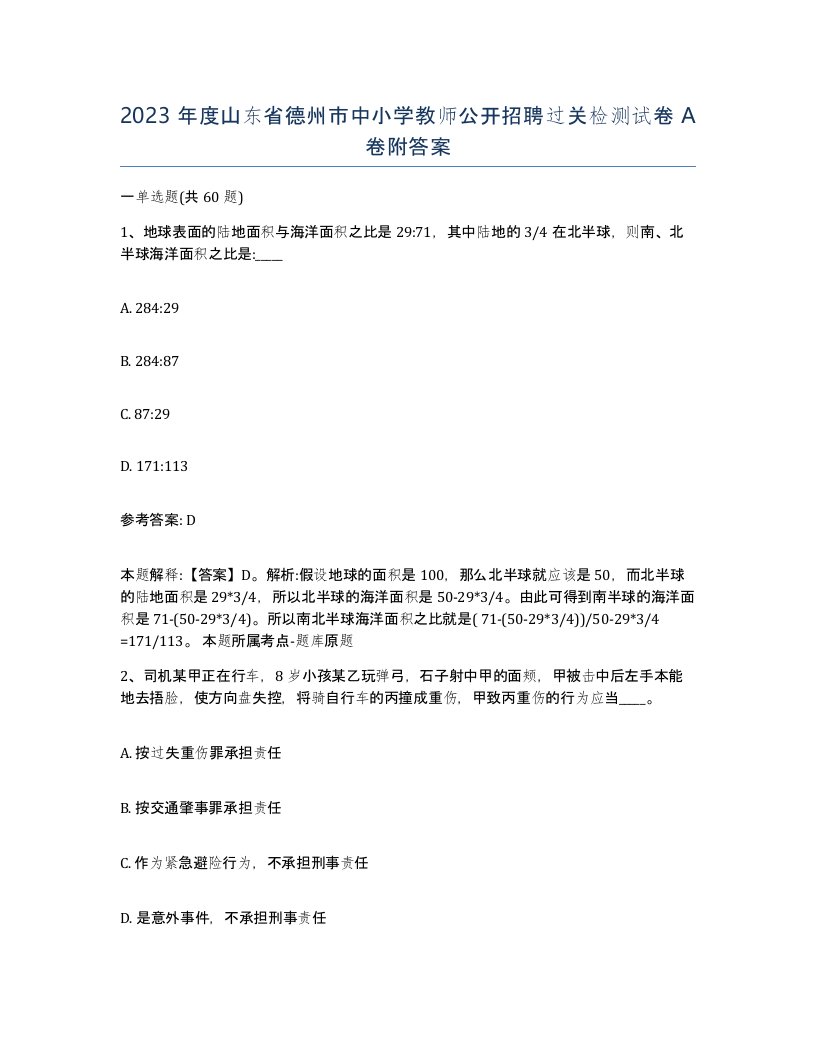 2023 年度山东省德州市中小学教师公开招聘过关检测试卷 A 卷附答案

一单选题(共 60 题)

1、地球表面的陆地面积与海洋面积之比是 29:71，其中陆地的 3/4 在北半球，则南、北半球海洋面积之比是:____

A. 284:29

B. 284:87

C. 87:29

D. 171:113

参考答案: D

本题解释:【答案】D。解析:假设地球的面积是 100，那么北半球就应该是 50，而北半球的陆地面积是 29*3/4，所以北半球的海洋面积是 50-29*3/4。由此可得到南半球的海洋面积是 71-(50-29*3/4)。所以南北半球海洋面积之比就是( 71-(50-29*3/4))/50-29*3/4 =171/113。 本题所属考点-题库原题

2、司机某甲正在行车，8 岁小孩某乙玩弹弓，石子射中甲的面颊，甲被击中后左手本能地去捂脸，使方向盘失控，将骑自行车的丙撞成重伤，甲致丙重伤的行为应当____。

A. 按过失重伤罪承担责任

B. 按交通肇事罪承担责任

C. 作为紧急避险行为，不承担刑事责任

D. 是意外事件，不承担刑事责任